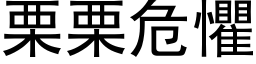 栗栗危懼